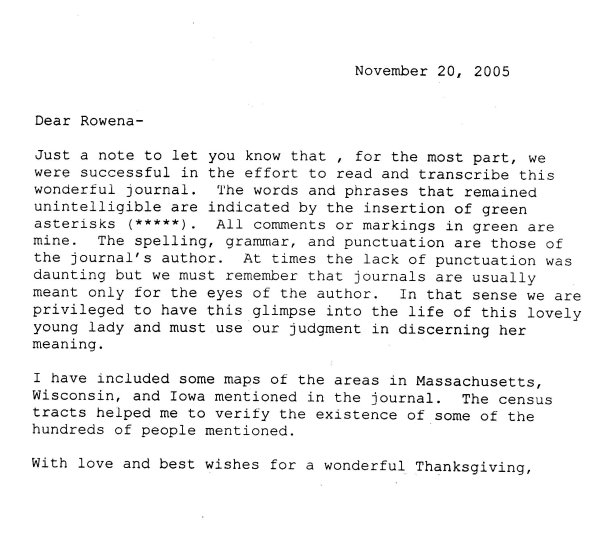 November 20, 2005

Dear Rowena-

Just a note to let you know that , for the most part, we were successful in the effort to read and transcribe this wonderful journal. The words and phrases that remained unintelligible are indicated by the insertion of green asterisks (*****). All comments or markings in green are mine. The spelling, grammar, and punctuation are those of the journal's author. At times the lack of punctuation was daunting but we must remember that journals are usually meant only for the eyes of the author. In that sense we are privileged to have this glimpse into the life of this lovely young lady and must use our judgment in discerning her meaning.

I have included some maps of the areas in Massachusetts, Wisconsin, and Iowa mentioned in the journal. The census tracts helped me to verify the existence of some of the hundreds of people mentioned.

With love and best wishes for a wonderful Thanksgiving,